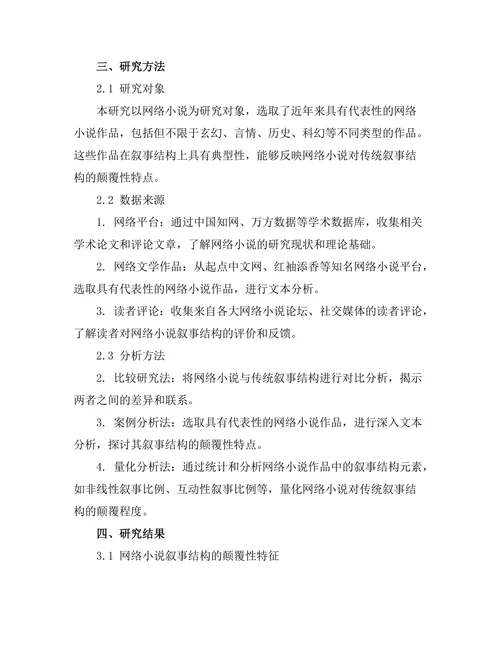 三、研究方法

2.1 研究对象

本研究以网络小说为研究对象，选取了近年来具有代表性的网络小说作品，包括但不限于玄幻、言情、历史、科幻等不同类型的作品。这些作品在叙事结构上具有典型性，能够反映网络小说对传统叙事结构的颠覆性特点。

2.2 数据来源

1. 网络平台：通过中国知网、万方数据等学术数据库，收集相关学术论文和评论文章，了解网络小说的研究现状和理论基础。

2. 网络文学作品：从起点中文网、红袖添香等知名网络小说平台，选取具有代表性的网络小说作品，进行文本分析。

3. 读者评论：收集来自各大网络小说论坛、社交媒体的读者评论，了解读者对网络小说叙事结构的评价和反馈。

2.3 分析方法

2. 比较研究法：将网络小说与传统叙事结构进行对比分析，揭示两者之间的差异和联系。

3. 案例分析法：选取具有代表性的网络小说作品，进行深入文本分析，探讨其叙事结构的颠覆性特点。

4. 量化分析法：通过统计和分析网络小说作品中的叙事结构元素，如非线性叙事比例、互动性叙事比例等，量化网络小说对传统叙事结构的颠覆程度。

四、研究结果

3.1 网络小说叙事结构的颠覆性特征